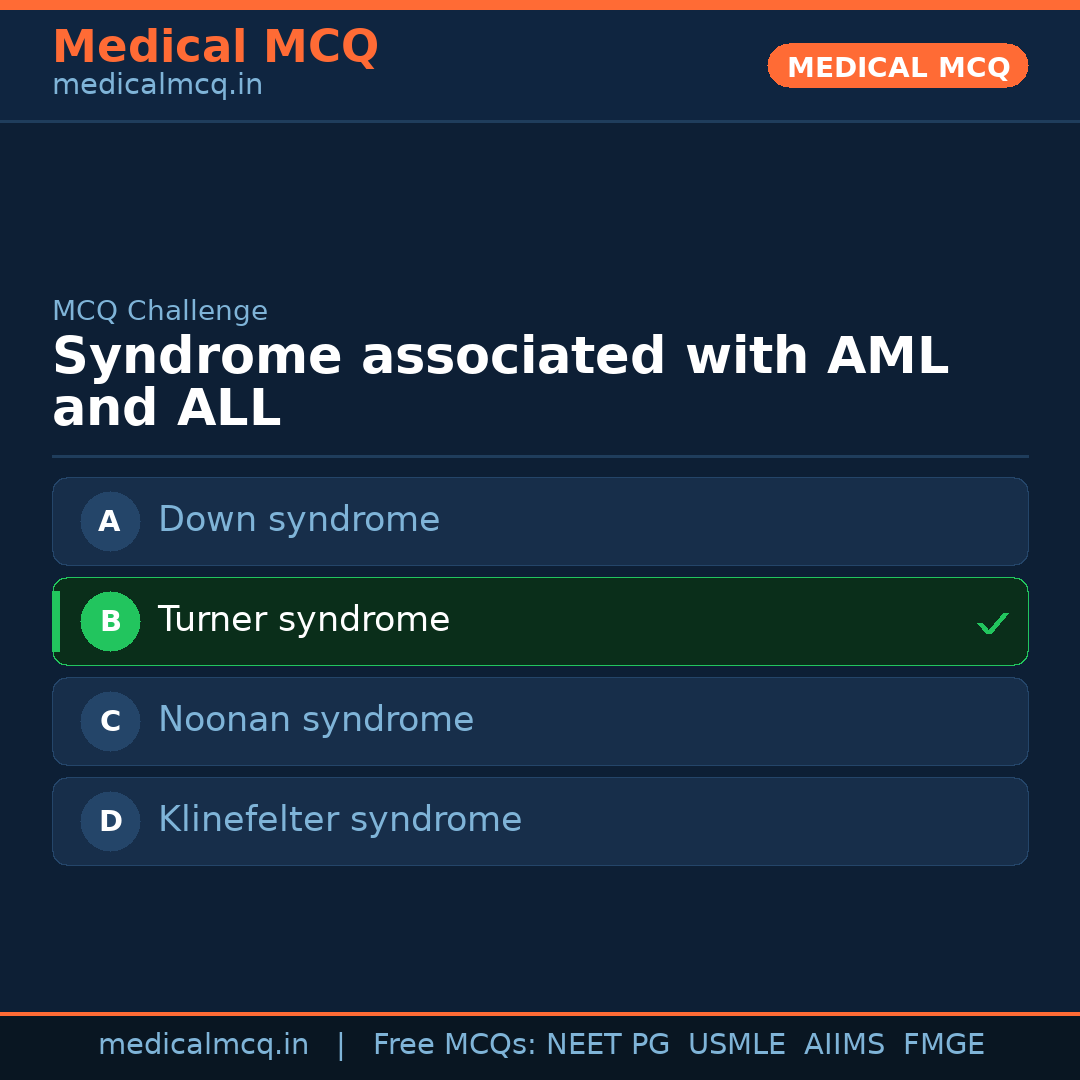 Medical MCQ
medicalmcq.in

MEDICAL MCQ

MCQ Challenge

Syndrome associated with AML and ALL

A Down syndrome

B Turner syndrome ✓

C Noonan syndrome

D Klinefelter syndrome

medicalmcq.in | Free MCQs: NEET PG USMLE AIIMS FMGE